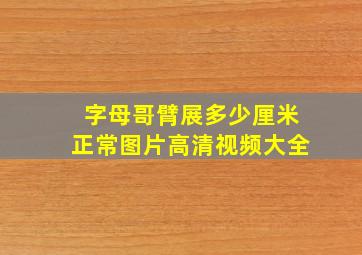 字母哥臂展多少厘米
正常图片高清视频大全